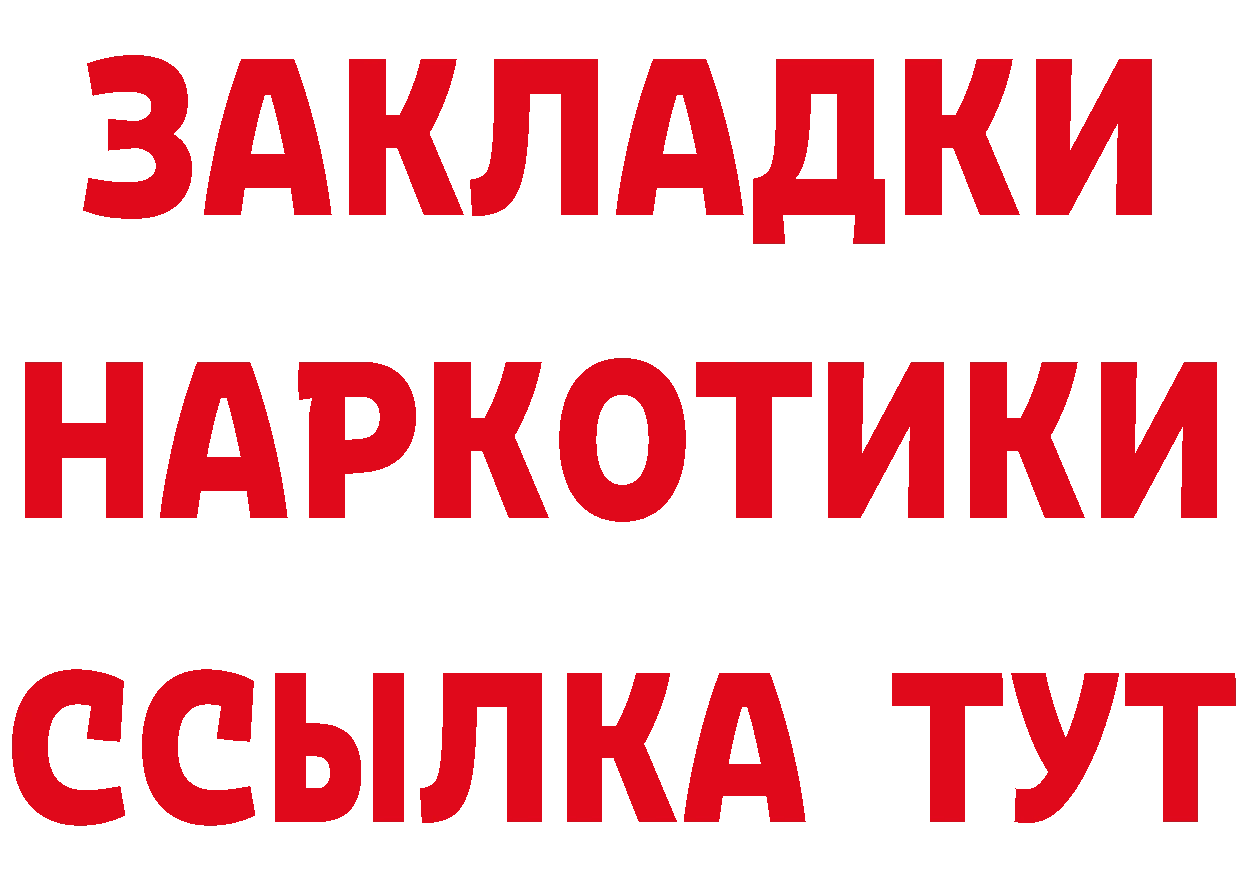 ЗАКЛАДКИ
НАРКОТИКИ
ССЫЛКА ТУТ